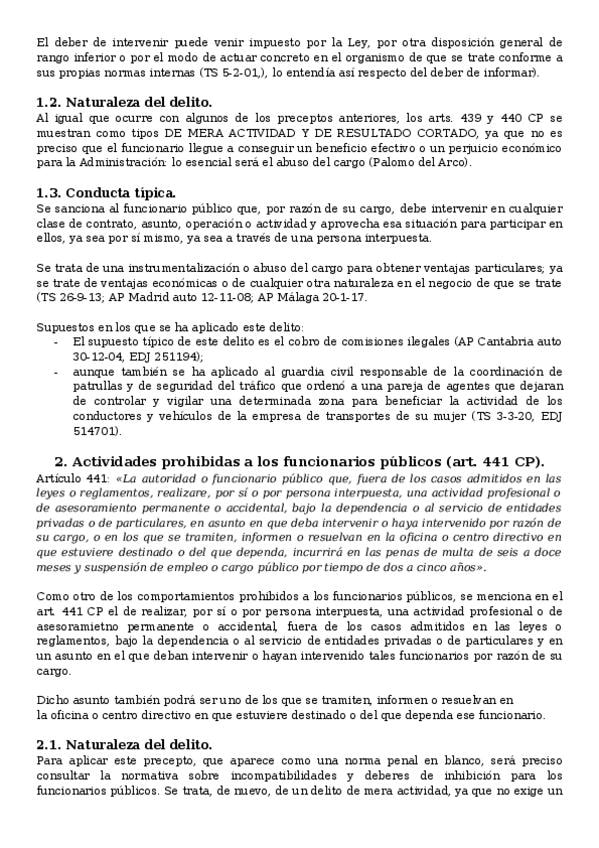 El deber de intervenir puede venir impuesto por la Ley, por otra disposición general de rango inferior o por el modo de actuar concreto en el organismo de que se trate conforme a sus propias normas internas (TS 5-2-01,), lo entendía así respecto del deber de informar).

1.2. Naturaleza del delito.
Al igual que ocurre con algunos de los preceptos anteriores, los arts. 439 y 440 CP se muestran como tipos DE MERA ACTIVIDAD Y DE RESULTADO CORTADO, ya que no es preciso que el funcionario llegue a conseguir un beneficio efectivo o un perjuicio económico para la Administración: lo esencial será el abuso del cargo (Palomo del Arco).

1.3. Conducta típica.
Se sanciona al funcionario público que, por razón de su cargo, debe intervenir en cualquier clase de contrato, asunto, operación o actividad y aprovecha esa situación para participar en ellos, ya sea por sí mismo, ya sea a través de una persona interpuesta.

Se trata de una instrumentalización o abuso del cargo para obtener ventajas particulares; ya se trate de ventajas económicas o de cualquier otra naturaleza en el negocio de que se trate (TS 26-9-13; AP Madrid auto 12-11-08; AP Málaga 20-1-17.

Supuestos en los que se ha aplicado este delito:
- El supuesto típico de este delito es el cobro de comisiones ilegales (AP Cantabria auto 30-12-04, EDJ 251194);
- aunque también se ha aplicado al guardia civil responsable de la coordinación de patrullas y de seguridad del tráfico que ordenó a una pareja de agentes que dejaran de controlar y vigilar una determinada zona para beneficiar la actividad de los conductores y vehículos de la empresa de transportes de su mujer (TS 3-3-20, EDJ 514701).

2. Actividades prohibidas a los funcionarios públicos (art. 441 CP).
Artículo 441: «La autoridad o funcionario público que, fuera de los casos admitidos en las leyes o reglamentos, realizare, por sí o por persona interpuesta, una actividad profesional o de asesoramiento permanente o accidental, bajo la dependencia o al servicio de entidades privadas o de particulares, en asunto en que deba intervenir o haya intervenido por razón de su cargo, o en los que se tramiten, informen o resuelvan en la oficina o centro directivo en que estuviere destinado o del que dependa, incurrirá en las penas de multa de seis a doce meses y suspensión de empleo o cargo público por tiempo de dos a cinco años».

Como otro de los comportamientos prohibidos a los funcionarios públicos, se menciona en el art. 441 CP el de realizar, por sí o por persona interpuesta, una actividad profesional o de asesoramietno permanente o accidental, fuera de los casos admitidos en las leyes o reglamentos, bajo la dependencia o al servicio de entidades privadas o de particulares y en un asunto en el que deban intervenir o hayan intervenido tales funcionarios por razón de su cargo.

Dicho asunto también podrá ser uno de los que se tramiten, informen o resuelvan en la oficina o centro directivo en que estuviere destinado o del que dependa ese funcionario.

2.1. Naturaleza del delito.
Para aplicar este precepto, que aparece como una norma penal en blanco, será preciso consultar la normativa sobre incompatibilidades y deberes de inhibición para los funcionarios públicos. Se trata, de nuevo, de un delito de mera actividad, ya que no exige un